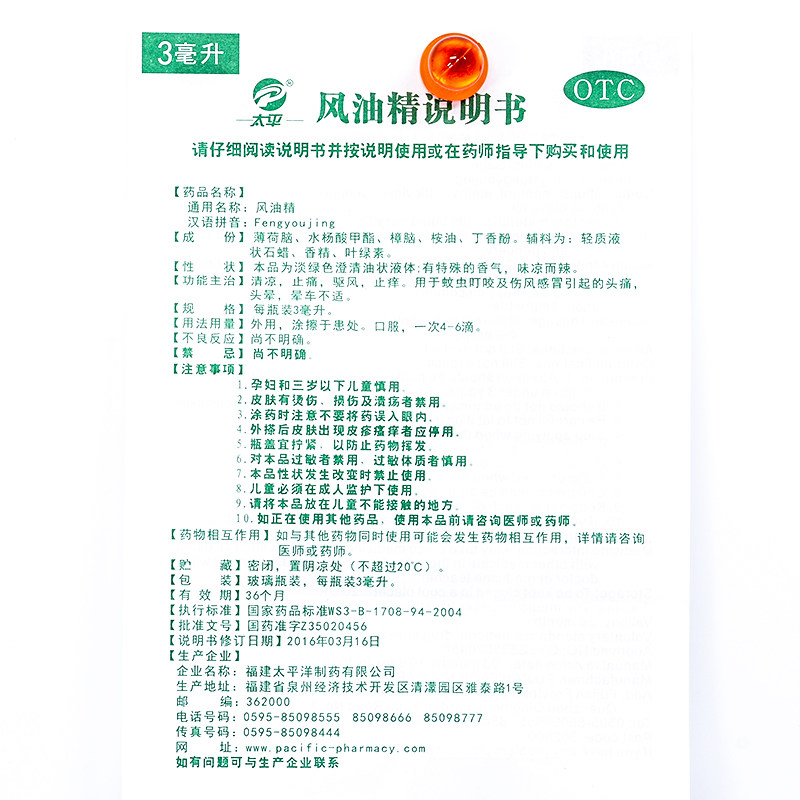 3毫升

太平

风油精说明书

OTC

请仔细阅读说明书并按说明使用或在药师指导下购买和使用

【药品名称】
通用名称：风油精
汉语拼音：Fengyoujing
【成　　份】薄荷脑、水杨酸甲酯、樟脑、桉油、丁香酚。辅料为：轻质液状石蜡、香精、叶绿素。
【性　　状】本品为淡绿色澄清油状液体；有特殊的香气，味凉而辣。
【功能主治】清凉，止痛，驱风，止痒。用于蚊虫叮咬及伤风感冒引起的头痛，头晕，晕车不适。
【规　　格】每瓶装3毫升。
【用法用量】外用，涂擦于患处。口服，一次4-6滴。
【不良反应】尚不明确。
【禁　　忌】尚不明确。
【注意事项】
1. 孕妇和三岁以下儿童慎用。
2. 皮肤有烫伤、损伤及溃疡者禁用。
3. 涂药时注意不要将药误入眼内。
4. 外搽后皮肤出现皮疹瘙痒者应停用。
5. 瓶盖宜拧紧，以防止药物挥发。
6. 对本品过敏者禁用，过敏体质者慎用。
7. 本品性状发生改变时禁止使用。
8. 儿童必须在成人监护下使用。
9. 请将本品放在儿童不能接触的地方。
10. 如正在使用其他药品，使用本品前请咨询医师或药师。
【药物相互作用】如与其他药物同时使用可能会发生药物相互作用，详情请咨询医师或药师。
【贮　　藏】密闭，置阴凉处（不超过20℃）。
【包　　装】玻璃瓶装，每瓶装3毫升。
【有 效 期】36个月
【执行标准】国家药品标准WS3-B-1708-94-2004
【批准文号】国药准字Z35020456
【说明书修订日期】2016年03月16日
【生产企业】
企业名称：福建太平洋制药有限公司
生产地址：福建省泉州经济技术开发区清濛园区雅泰路1号
邮　　编：362000
电话号码：0595-85098555　85098666　85098777
传真号码：0595-85098444
网　　址：www.pacific-pharmacy.com
如有问题可与生产企业联系